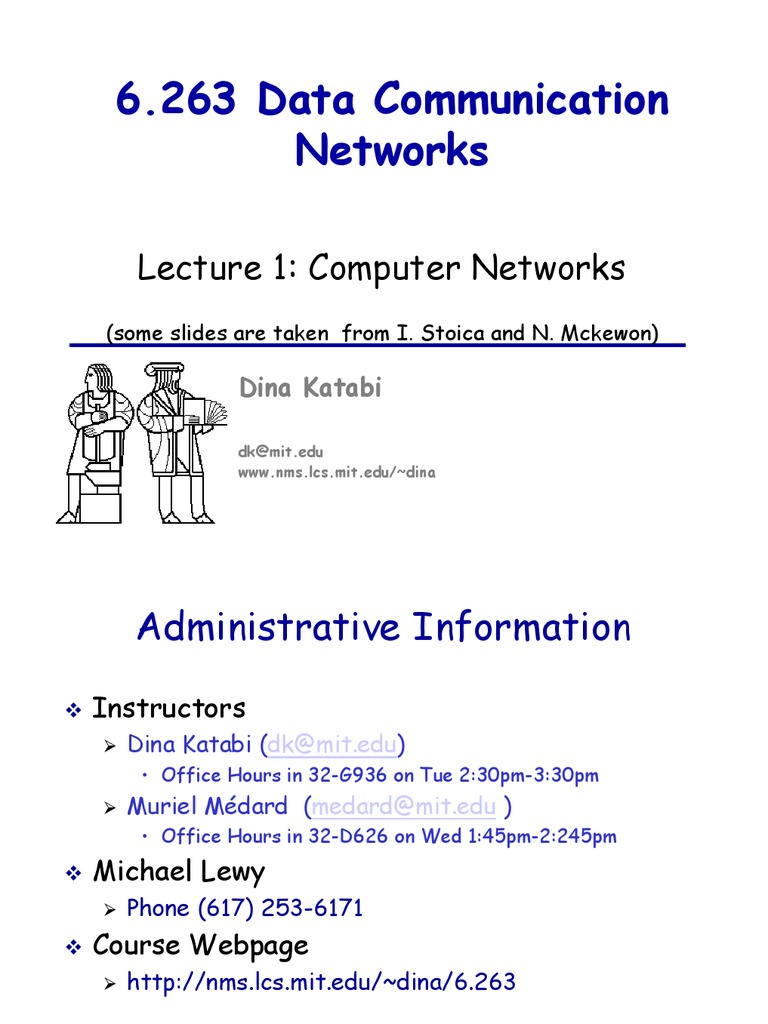 6.263 Data Communication Networks

Lecture 1: Computer Networks

(some slides are taken from I. Stoica and N. Mckewon)

Dina Katabi

dk@mit.edu
www.nms.lcs.mit.edu/~dina

Administrative Information

❖ Instructors
➢ Dina Katabi (dk@mit.edu)
• Office Hours in 32-G936 on Tue 2:30pm-3:30pm
➢ Muriel Médard (medard@mit.edu )
• Office Hours in 32-D626 on Wed 1:45pm-2:245pm
❖ Michael Lewy
➢ Phone (617) 253-6171
❖ Course Webpage
➢ http://nms.lcs.mit.edu/~dina/6.263